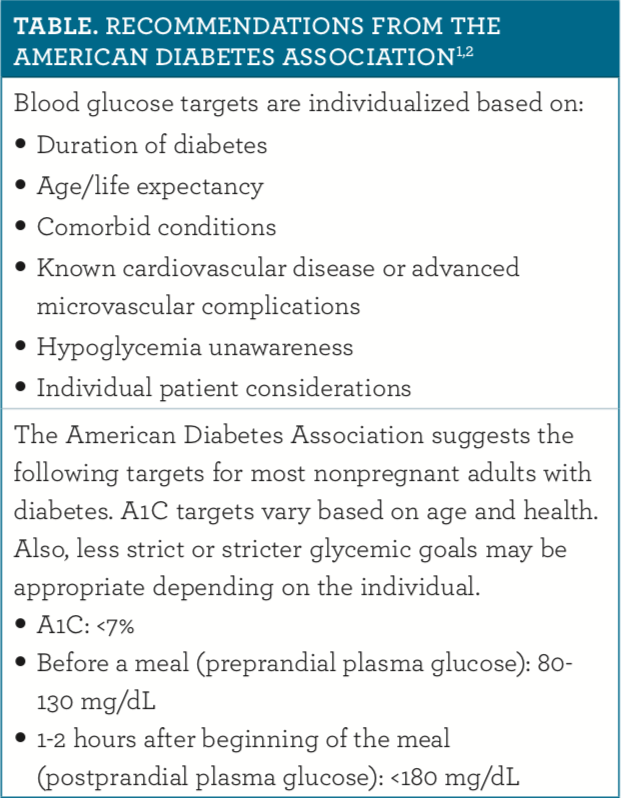 TABLE. RECOMMENDATIONS FROM THE AMERICAN DIABETES ASSOCIATION$^{1,2}$

Blood glucose targets are individualized based on:
• Duration of diabetes
• Age/life expectancy
• Comorbid conditions
• Known cardiovascular disease or advanced microvascular complications
• Hypoglycemia unawareness
• Individual patient considerations

The American Diabetes Association suggests the following targets for most nonpregnant adults with diabetes. A1C targets vary based on age and health. Also, less strict or stricter glycemic goals may be appropriate depending on the individual.
• A1C: <7%
• Before a meal (preprandial plasma glucose): 80-130 mg/dL
• 1-2 hours after beginning of the meal (postprandial plasma glucose): <180 mg/dL